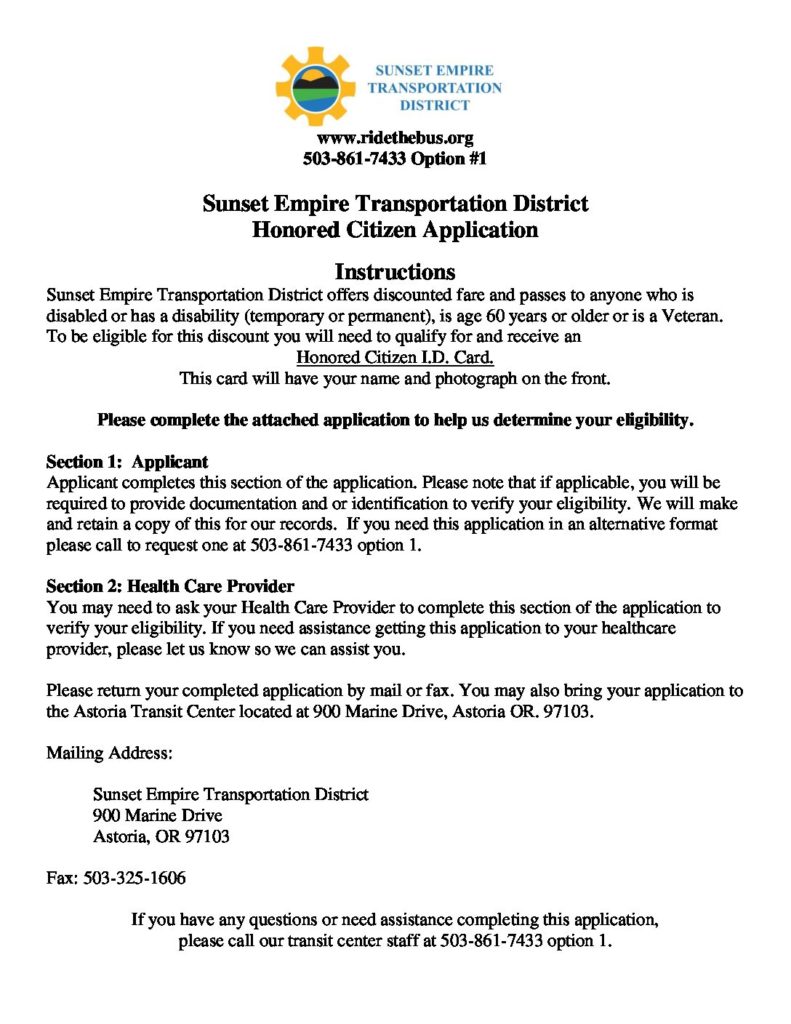 SUNSET EMPIRE TRANSPORTATION DISTRICT

www.ridethebus.org
503-861-7433 Option #1

Sunset Empire Transportation District
Honored Citizen Application

Instructions
Sunset Empire Transportation District offers discounted fare and passes to anyone who is disabled or has a disability (temporary or permanent), is age 60 years or older or is a Veteran. To be eligible for this discount you will need to qualify for and receive an
Honored Citizen I.D. Card.
This card will have your name and photograph on the front.

Please complete the attached application to help us determine your eligibility.

Section 1: Applicant
Applicant completes this section of the application. Please note that if applicable, you will be required to provide documentation and or identification to verify your eligibility. We will make and retain a copy of this for our records. If you need this application in an alternative format please call to request one at 503-861-7433 option 1.

Section 2: Health Care Provider
You may need to ask your Health Care Provider to complete this section of the application to verify your eligibility. If you need assistance getting this application to your healthcare provider, please let us know so we can assist you.

Please return your completed application by mail or fax. You may also bring your application to the Astoria Transit Center located at 900 Marine Drive, Astoria OR. 97103.

Mailing Address:

Sunset Empire Transportation District
900 Marine Drive
Astoria, OR 97103

Fax: 503-325-1606

If you have any questions or need assistance completing this application, please call our transit center staff at 503-861-7433 option 1.